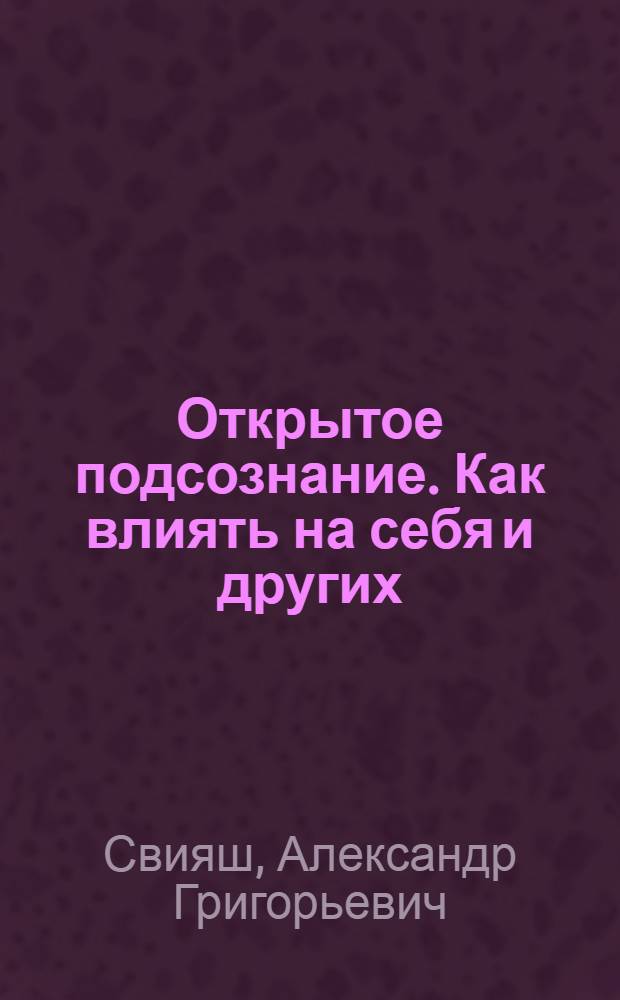 Открытое подсознание. Как влиять на себя и других

Свияш, Александр Григорьевич